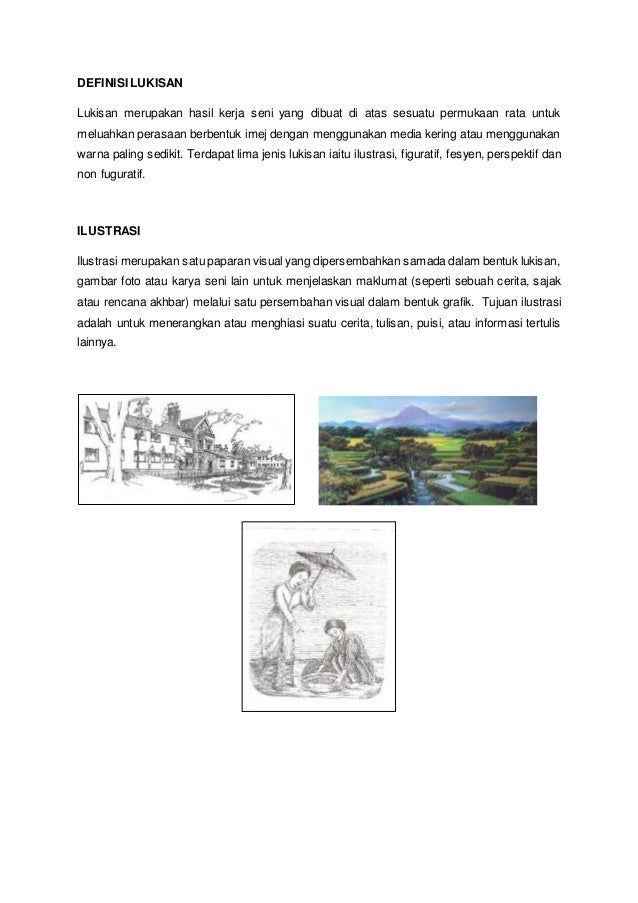 DEFINISI LUKISAN

Lukisan merupakan hasil kerja seni yang dibuat di atas sesuatu permukaan rata untuk meluahkan perasaan berbentuk imej dengan menggunakan media kering atau menggunakan warna paling sedikit. Terdapat lima jenis lukisan iaitu ilustrasi, figuratif, fesyen, perspektif dan non fuguratif.

ILUSTRASI

Ilustrasi merupakan satu paparan visual yang dipersembahkan samada dalam bentuk lukisan, gambar foto atau karya seni lain untuk menjelaskan maklumat (seperti sebuah cerita, sajak atau rencana akhbar) melalui satu persembahan visual dalam bentuk grafik. Tujuan ilustrasi adalah untuk menerangkan atau menghiasi suatu cerita, tulisan, puisi, atau informasi tertulis lainnya.